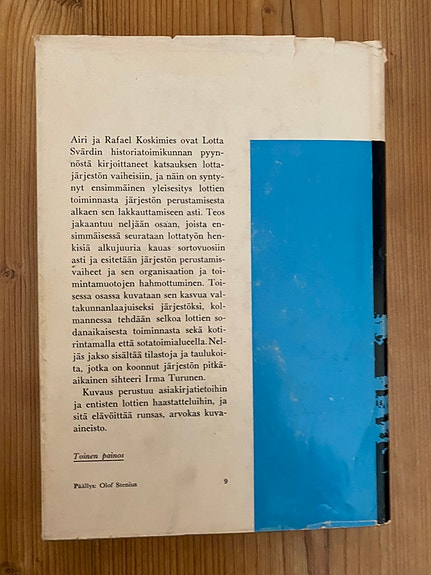 Airi ja Rafael Koskimies ovat Lotta Svärdin historiatoimikunnan pyynnöstä kirjoittaneet katsauksen lottajärjestön vaiheisiin, ja näin on syntynyt ensimmäinen yleisesitys lottien toiminnasta järjestön perustamisesta alkaen sen lakkauttamiseen asti. Teos jakaantuu neljään osaan, joista ensimmäisessä seurataan lottatyön henkisiä alkujuuria kauas sortovuosiin asti ja esitetään järjestön perustamisvaiheet ja sen organisaation ja toimintamuotojen hahmottuminen. Toisessa osassa kuvataan sen kasvua valtakunnanlaajuiseksi järjestöksi, kolmannessa tehdään selkoa lottien sodanaikaisesta toiminnasta sekä kotirintamalla että sotatoimialueella. Neljäs jakso sisältää tilastoja ja taulukoita, jotka on koonnut järjestön pitkäaikainen sihteeri Irma Turunen.

Kuvaus perustuu asiakirjatietoihin ja entisten lottien haastatteluihin, ja sitä elävöittää runsas, arvokas kuvaaineisto.

Toinen painos

Päällys: Olof Stenius

9